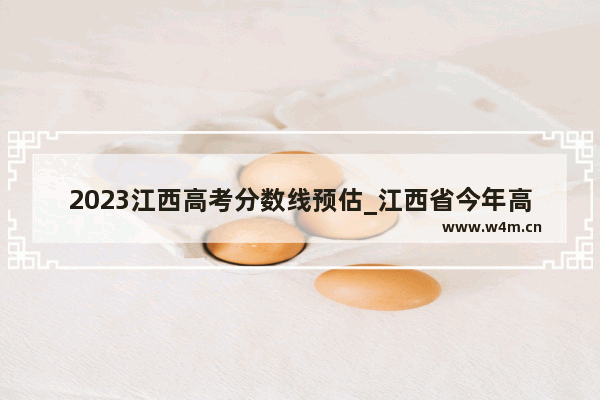 2023江西高考分数线预估_江西省今年高

www.w4m.cn